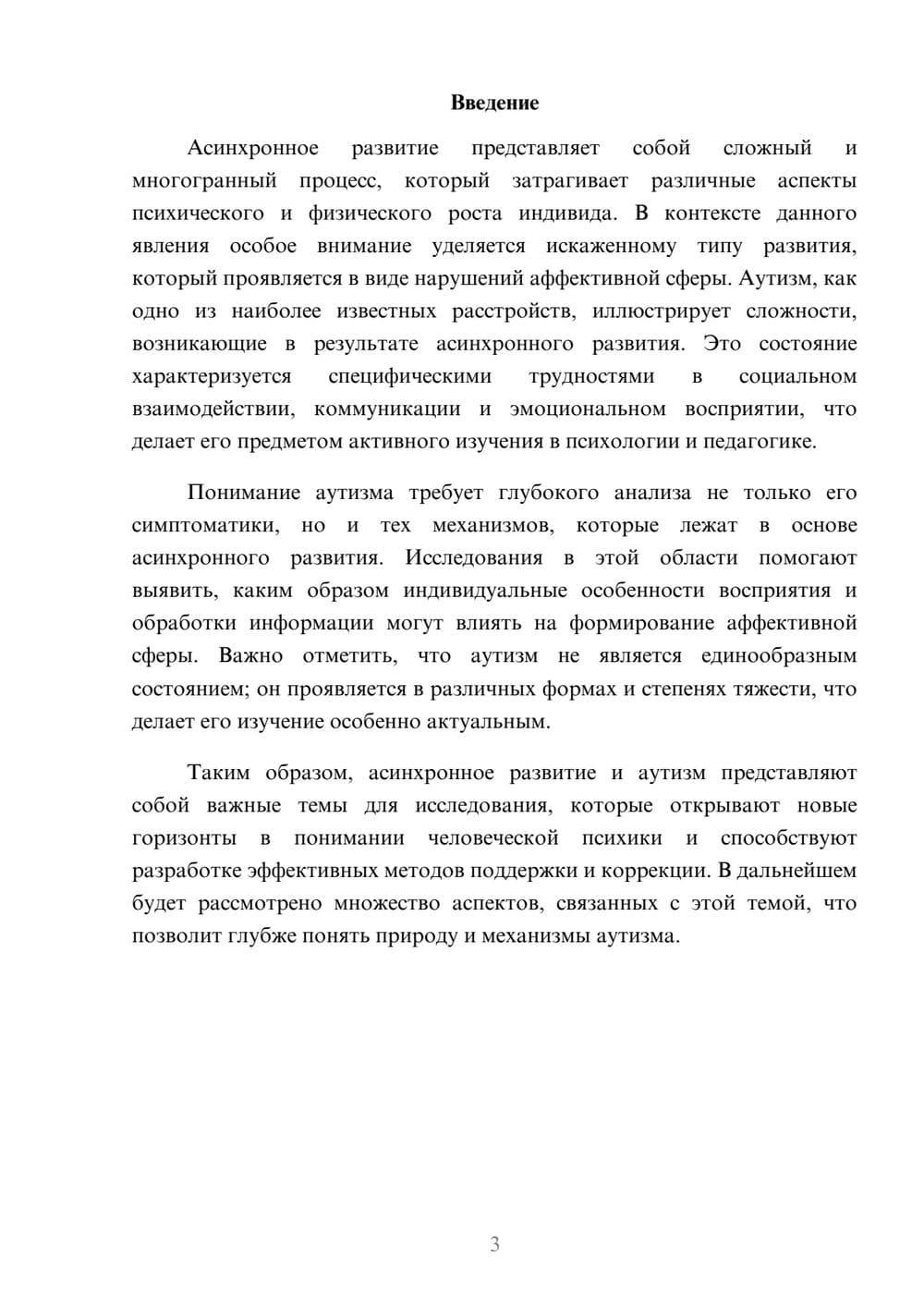 Введение

Асинхронное развитие представляет собой сложный и многогранный процесс, который затрагивает различные аспекты психического и физического роста индивида. В контексте данного явления особое внимание уделяется искаженному типу развития, который проявляется в виде нарушений аффективной сферы. Аутизм, как одно из наиболее известных расстройств, иллюстрирует сложности, возникающие в результате асинхронного развития. Это состояние характеризуется специфическими трудностями в социальном взаимодействии, коммуникации и эмоциональном восприятии, что делает его предметом активного изучения в психологии и педагогике.

Понимание аутизма требует глубокого анализа не только его симптоматики, но и тех механизмов, которые лежат в основе асинхронного развития. Исследования в этой области помогают выявить, каким образом индивидуальные особенности восприятия и обработки информации могут влиять на формирование аффективной сферы. Важно отметить, что аутизм не является единообразным состоянием; он проявляется в различных формах и степенях тяжести, что делает его изучение особенно актуальным.

Таким образом, асинхронное развитие и аутизм представляют собой важные темы для исследования, которые открывают новые горизонты в понимании человеческой психики и способствуют разработке эффективных методов поддержки и коррекции. В дальнейшем будет рассмотрено множество аспектов, связанных с этой темой, что позволит глубже понять природу и механизмы аутизма.

3